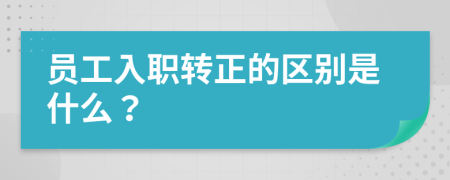 员工入职转正的区别是什么？